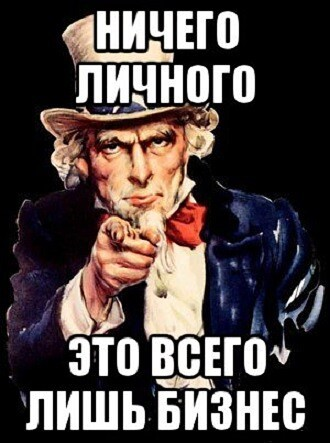 НИЧЕГО ЛИЧНОГО

ЭТО ВСЕГО ЛИШЬ БИЗНЕС